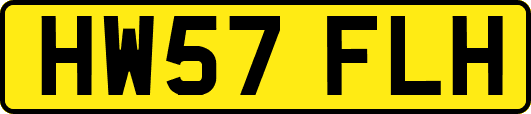 HW57 FLH